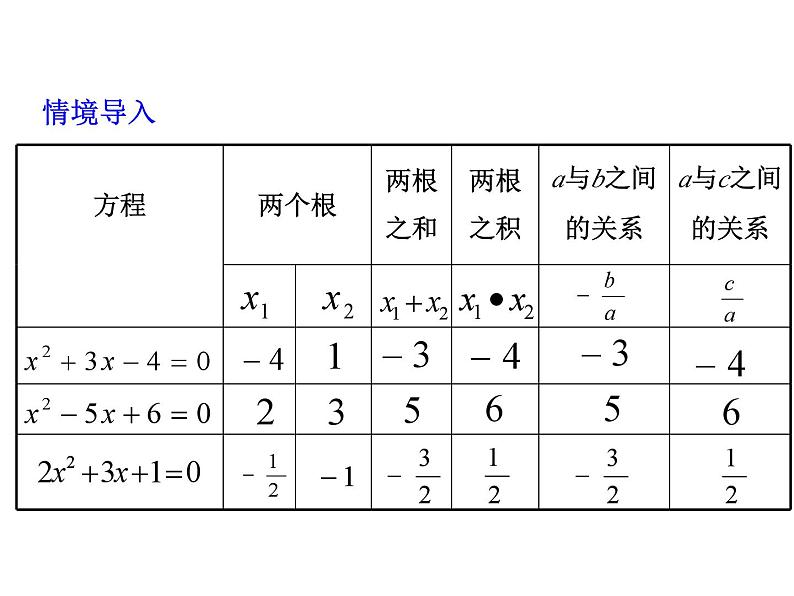 情境导入

| 方程 | 两个根 | | 两根之和 | 两根之积 | $a$与$b$之间的关系 | $a$与$c$之间的关系 |
|---|---|---|---|---|---|---|
| | $x_1$ | $x_2$ | $x_1+x_2$ | $x_1 \bullet x_2$ | $-\frac{b}{a}$ | $\frac{c}{a}$ |
| $x^2+3x-4=0$ | $-4$ | $1$ | $-3$ | $-4$ | $-3$ | $-4$ |
| $x^2-5x+6=0$ | $2$ | $3$ | $5$ | $6$ | $5$ | $6$ |
| $2x^2+3x+1=0$ | $-\frac{1}{2}$ | $-1$ | $-\frac{3}{2}$ | $\frac{1}{2}$ | $-\frac{3}{2}$ | $\frac{1}{2}$ |